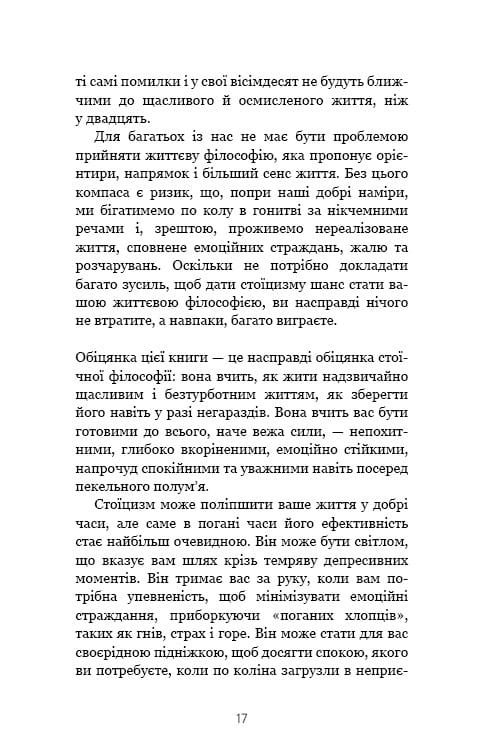 ті самі помилки і у свої вісімдесят не будуть ближчими до щасливого й осмисленого життя, ніж у двадцять.

Для багатьох із нас не має бути проблемою прийняти життєву філософію, яка пропонує орієнтири, напрямок і більший сенс життя. Без цього компаса є ризик, що, попри наші добрі наміри, ми бігатимемо по колу в гонитві за нікчемними речами і, зрештою, проживемо нереалізоване життя, сповнене емоційних страждань, жалю та розчарувань. Оскільки не потрібно докладати багато зусиль, щоб дати стоїцизму шанс стати вашою життєвою філософією, ви насправді нічого не втратите, а навпаки, багато виграєте.

Обіцянка цієї книги — це насправді обіцянка стоїчної філософії: вона вчить, як жити надзвичайно щасливим і безтурботним життям, як зберегти його навіть у разі негараздів. Вона вчить вас бути готовими до всього, наче вежа сили, — непохитними, глибоко вкоріненими, емоційно стійкими, напрочуд спокійними та уважними навіть посеред пекельного полум'я.

Стоїцизм може поліпшити ваше життя у добрі часи, але саме в погані часи його ефективність стає найбільш очевидною. Він може бути світлом, що вказує вам шлях крізь темряву депресивних моментів. Він тримає вас за руку, коли вам потрібна упевненість, щоб мінімізувати емоційні страждання, приборкуючи «поганих хлопців», таких як гнів, страх і горе. Він може стати для вас своєрідною підніжкою, щоб досягти спокою, якого ви потребуєте, коли по коліна загрузли в неприє-

17